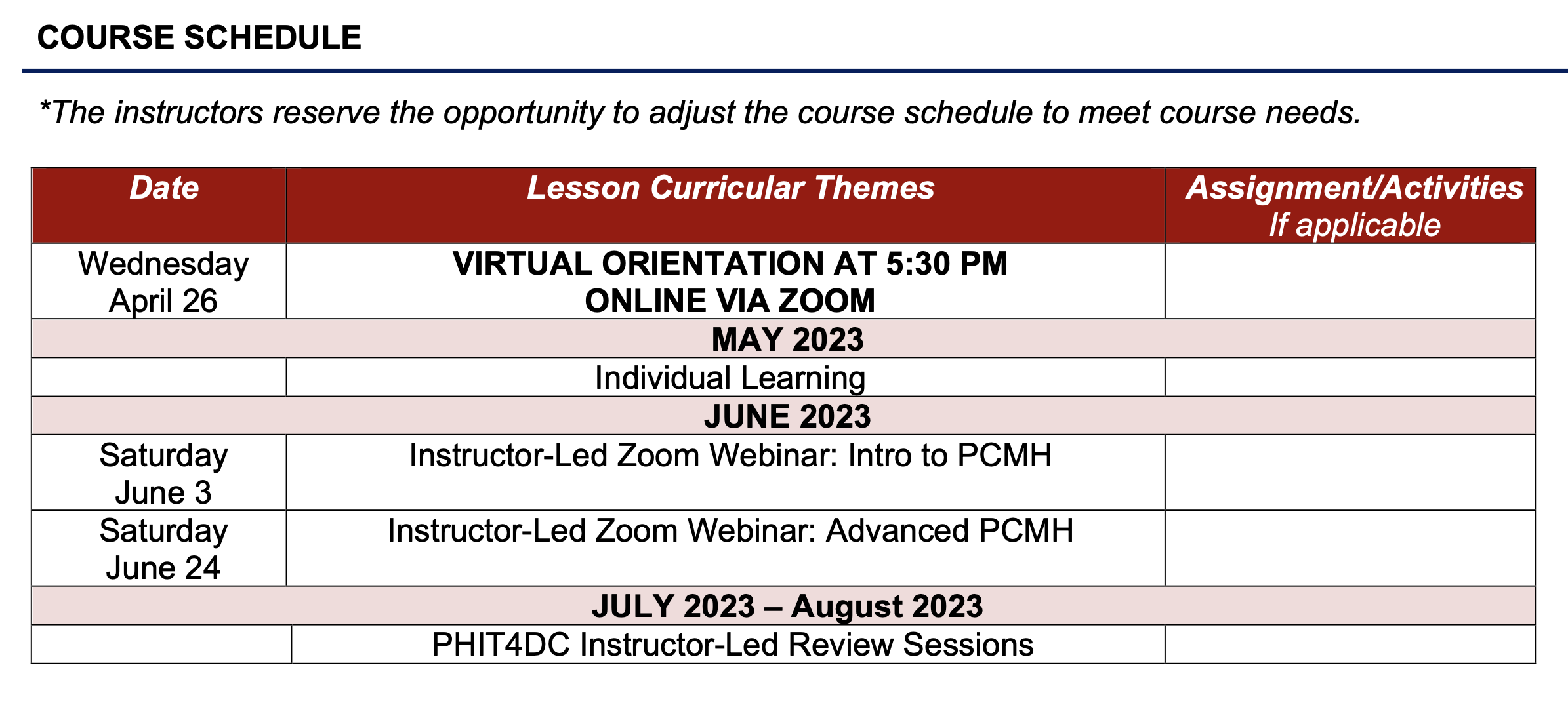 COURSE SCHEDULE

*The instructors reserve the opportunity to adjust the course schedule to meet course needs.

| Date | Lesson Curricular Themes | Assignment/Activities If applicable |
|---|---|---|
| Wednesday April 26 | VIRTUAL ORIENTATION AT 5:30 PM ONLINE VIA ZOOM | |
| | MAY 2023 | |
| | Individual Learning | |
| | JUNE 2023 | |
| Saturday June 3 | Instructor-Led Zoom Webinar: Intro to PCMH | |
| Saturday June 24 | Instructor-Led Zoom Webinar: Advanced PCMH | |
| | JULY 2023 – August 2023 | |
| | PHIT4DC Instructor-Led Review Sessions | |